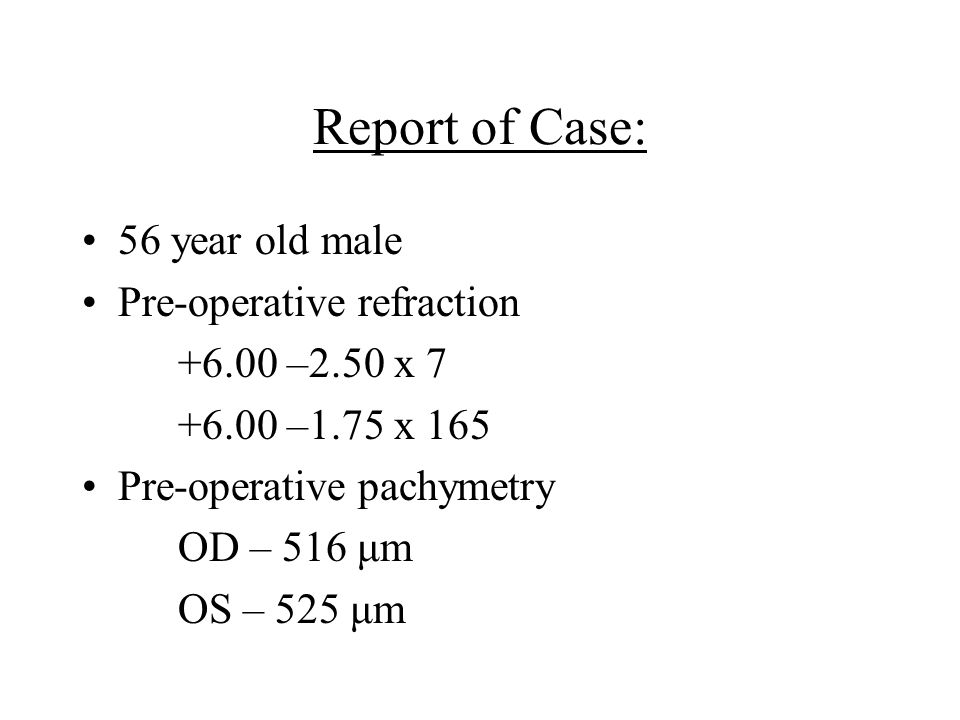 Report of Case:

• 56 year old male
• Pre-operative refraction
+6.00 –2.50 x 7
+6.00 –1.75 x 165
• Pre-operative pachymetry
OD – 516 μm
OS – 525 μm